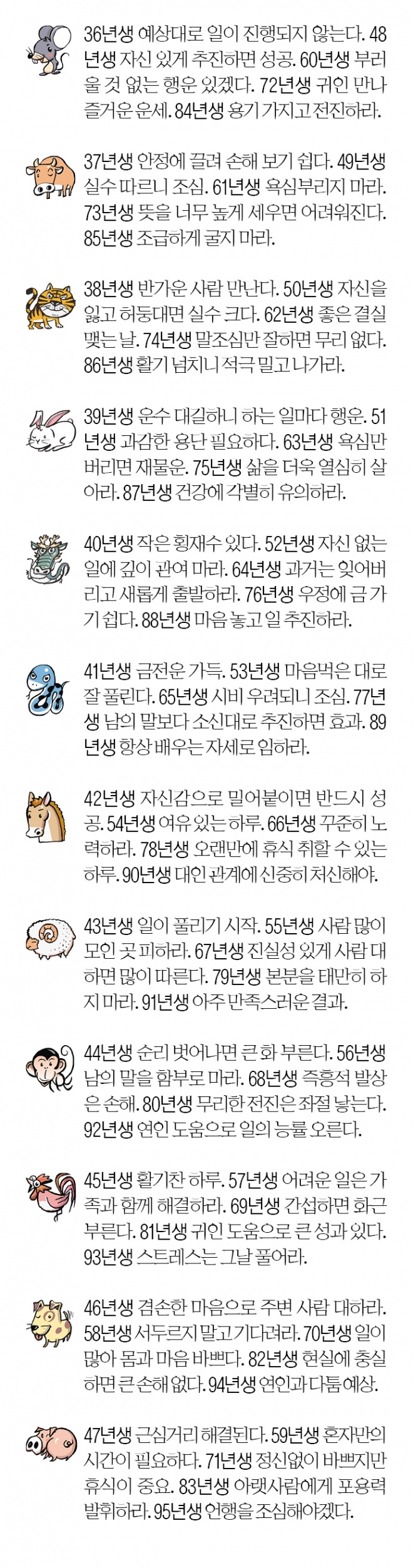 36년생 예상대로 일이 진행되지 않는다. 48년생 자신 있게 추진하면 성공. 60년생 부러울 것 없는 행운 있겠다. 72년생 귀인 만나 즐거운 운세. 84년생 용기 가지고 전진하라.

37년생 안정에 끌려 손해 보기 쉽다. 49년생 실수 따르니 조심. 61년생 욕심부리지 마라. 73년생 뜻을 너무 높게 세우면 어려워진다. 85년생 조급하게 굴지 마라.

38년생 반가운 사람 만난다. 50년생 자신을 잃고 허둥대면 실수 크다. 62년생 좋은 결실 맺는 날. 74년생 말조심만 잘하면 무리 없다. 86년생 활기 넘치니 적극 밀고 나가라.

39년생 운수 대길하니 하는 일마다 행운. 51년생 과감한 용단 필요하다. 63년생 욕심만 버리면 재물운. 75년생 삶을 더욱 열심히 살아라. 87년생 건강에 각별히 유의하라.

40년생 작은 횡재수 있다. 52년생 자신 없는 일에 깊이 관여 마라. 64년생 과거는 잊어버리고 새롭게 출발하라. 76년생 우정에 금 가기 쉽다. 88년생 마음 놓고 일 추진하라.

41년생 금전운 가득. 53년생 마음먹은 대로 잘 풀린다. 65년생 시비 우려되니 조심. 77년생 남의 말보다 소신대로 추진하면 효과. 89년생 항상 배우는 자세로 임하라.

42년생 자신감으로 밀어붙이면 반드시 성공. 54년생 여유 있는 하루. 66년생 꾸준히 노력하라. 78년생 오랜만에 휴식 취할 수 있는 하루. 90년생 대인 관계에 신중히 처신해야.

43년생 일이 풀리기 시작. 55년생 사람 많이 모인 곳 피하라. 67년생 진실성 있게 사람 대하면 많이 따른다. 79년생 본분을 태만히 하지 마라. 91년생 아주 만족스러운 결과.

44년생 순리 벗어나면 큰 화 부른다. 56년생 남의 말을 함부로 마라. 68년생 즉흥적 발상은 손해. 80년생 무리한 전진은 좌절 낳는다. 92년생 연인 도움으로 일의 능률 오른다.

45년생 활기찬 하루. 57년생 어려운 일은 가족과 함께 해결하라. 69년생 간섭하면 화근 부른다. 81년생 귀인 도움으로 큰 성과 있다. 93년생 스트레스는 그날 풀어라.

46년생 겸손한 마음으로 주변 사람 대하라. 58년생 서두르지 말고 기다려라. 70년생 일이 많아 몸과 마음 바쁘다. 82년생 현실에 충실하면 큰 손해 없다. 94년생 연인과 다툼 예상.

47년생 근심거리 해결된다. 59년생 혼자만의 시간이 필요하다. 71년생 정신없이 바쁘지만 휴식이 중요. 83년생 아랫사람에게 포용력 발휘하라. 95년생 언행을 조심해야겠다.